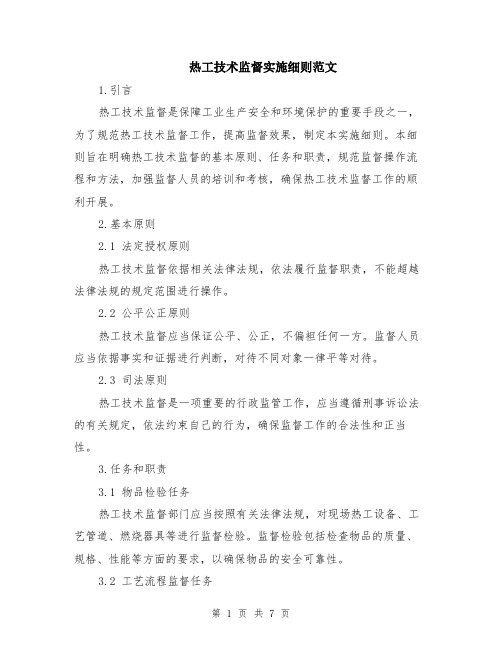 热工技术监督实施细则范文

1.引言

热工技术监督是保障工业生产安全和环境保护的重要手段之一，为了规范热工技术监督工作，提高监督效果，制定本实施细则。本细则旨在明确热工技术监督的基本原则、任务和职责，规范监督操作流程和方法，加强监督人员的培训和考核，确保热工技术监督工作的顺利开展。

2.基本原则

2.1 法定授权原则

热工技术监督依据相关法律法规，依法履行监督职责，不能超越法律法规的规定范围进行操作。

2.2 公平公正原则

热工技术监督应当保证公平、公正，不偏袒任何一方。监督人员应当依据事实和证据进行判断，对待不同对象一律平等对待。

2.3 司法原则

热工技术监督是一项重要的行政监管工作，应当遵循刑事诉讼法的有关规定，依法约束自己的行为，确保监督工作的合法性和正当性。

3.任务和职责

3.1 物品检验任务

热工技术监督部门应当按照有关法律法规，对现场热工设备、工艺管道、燃烧器具等进行监督检验。监督检验包括检查物品的质量、规格、性能等方面的要求，以确保物品的安全可靠性。

3.2 工艺流程监督任务

第 1 页 共 7 页